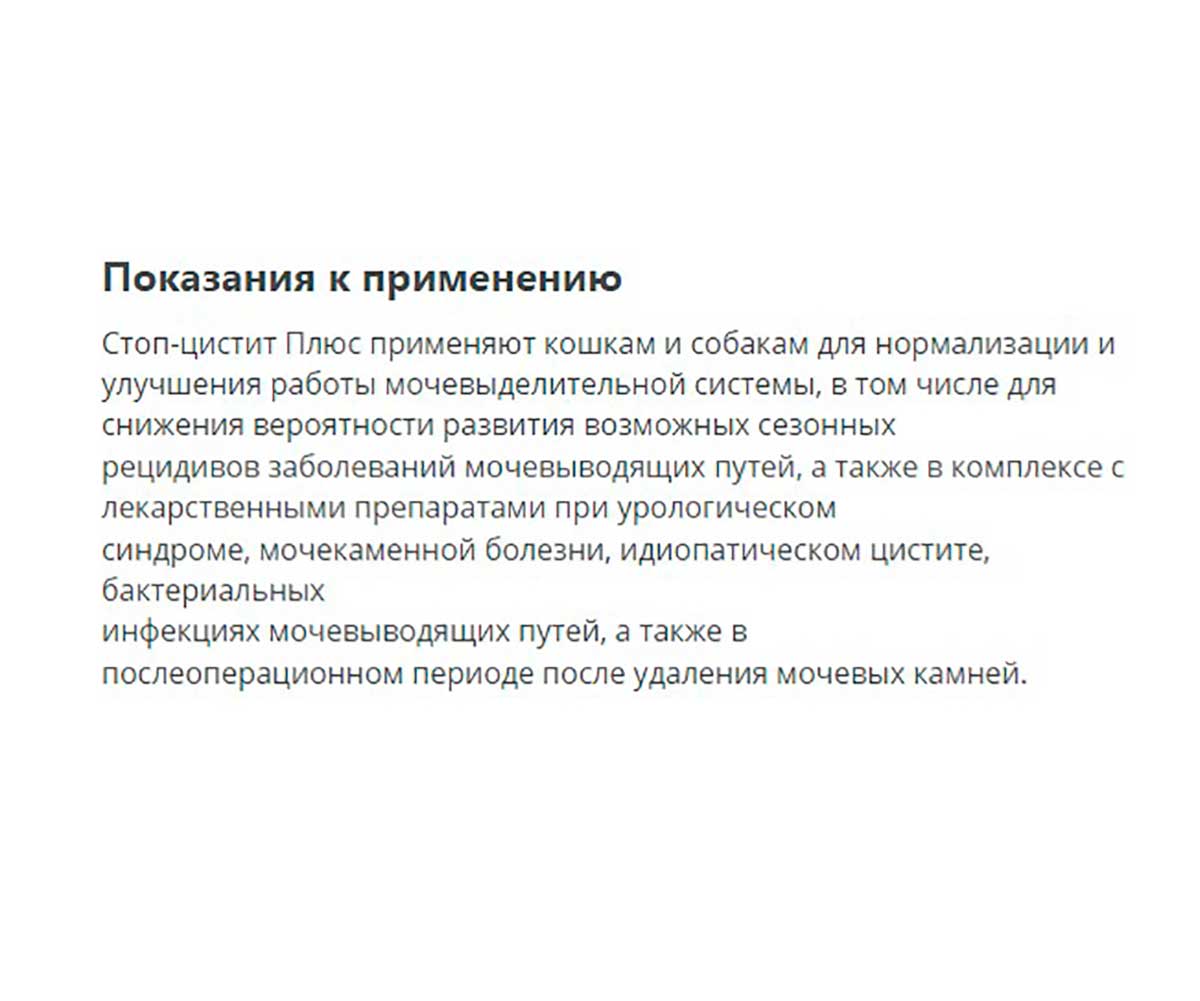 Показания к применению

Стоп-цистит Плюс применяют кошкам и собакам для нормализации и улучшения работы мочевыделительной системы, в том числе для снижения вероятности развития возможных сезонных рецидивов заболеваний мочевыводящих путей, а также в комплексе с лекарственными препаратами при урологическом синдроме, мочекаменной болезни, идиопатическом цистите, бактериальных инфекциях мочевыводящих путей, а также в послеоперационном периоде после удаления мочевых камней.